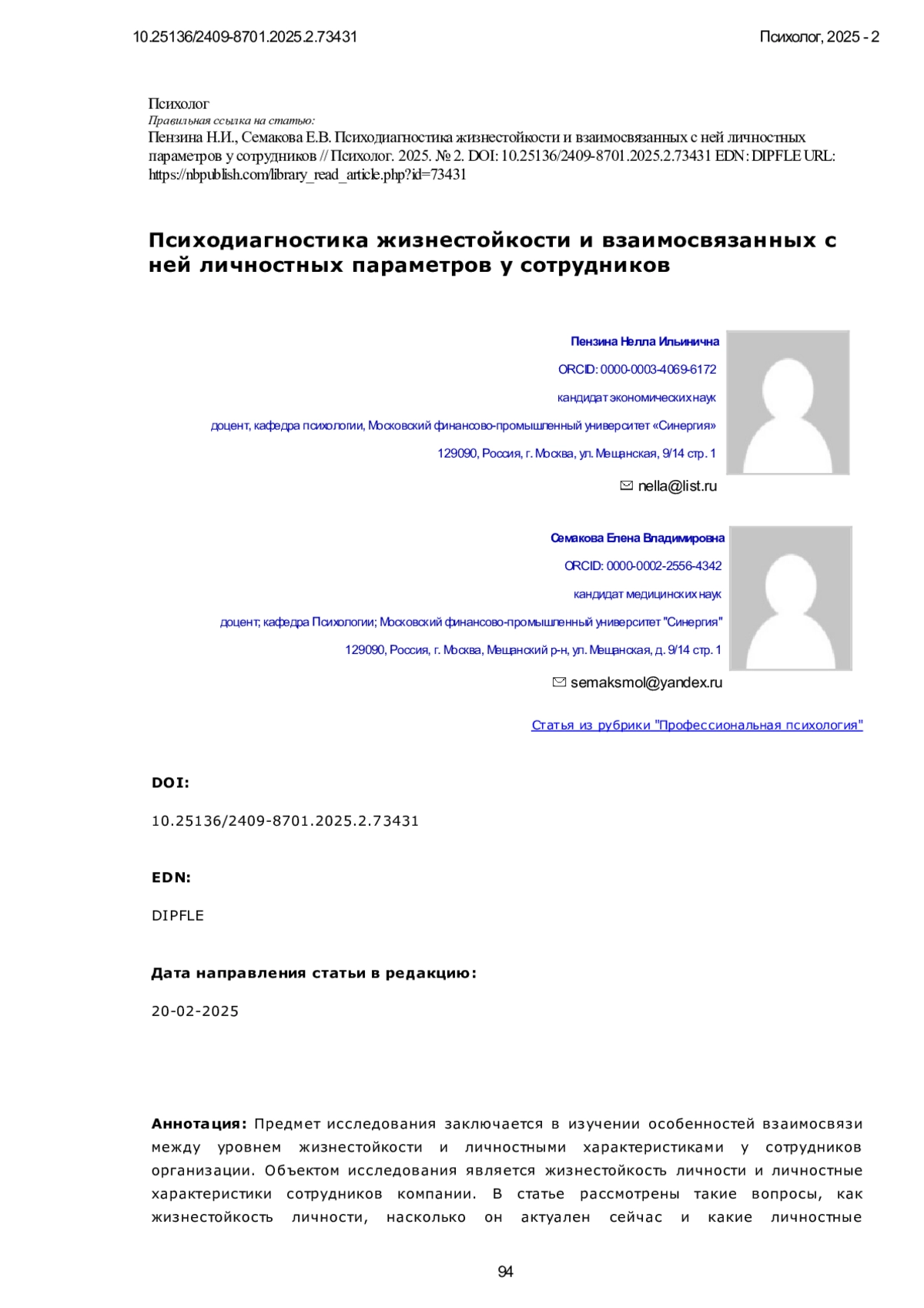 10.25136/2409-8701.2025.2.73431

Психолог, 2025 - 2

Психолог
Правильная ссылка на статью:
Пензина Н.И., Семакова Е.В. Психодиагностика жизнестойкости и взаимосвязанных с ней личностных параметров у сотрудников // Психолог. 2025. № 2. DOI: 10.25136/2409-8701.2025.2.73431 EDN: DIPFLE URL: https://nbpublish.com/library_read_article.php?id=73431

Психодиагностика жизнестойкости и взаимосвязанных с ней личностных параметров у сотрудников

Пензина Нелла Ильинична

ORCID: 0000-0003-4069-6172

кандидат экономических наук

доцент, кафедра психологии, Московский финансово-промышленный университет «Синергия»

129090, Россия, г. Москва, ул. Мещанская, 9/14 стр. 1

nella@list.ru

Семакова Елена Владимировна

ORCID: 0000-0002-2556-4342

кандидат медицинских наук

доцент; кафедра Психологии; Московский финансово-промышленный университет "Синергия"

129090, Россия, г. Москва, Мещанский р-н, ул. Мещанская, д. 9/14 стр. 1

semaksmol@yandex.ru

Статья из рубрики "Профессиональная психология"

DOI:

10.25136/2409-8701.2025.2.73431

EDN:

DIPFLE

Дата направления статьи в редакцию:

20-02-2025

Аннотация: Предмет исследования заключается в изучении особенностей взаимосвязи между уровнем жизнестойкости и личностными характеристиками у сотрудников организации. Объектом исследования является жизнестойкость личности и личностные характеристики сотрудников компании. В статье рассмотрены такие вопросы, как жизнестойкость личности, насколько он актуален сейчас и какие личностные

94